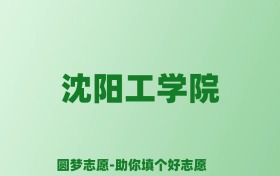 沈阳工学院

圆梦志愿-助你填个好志愿